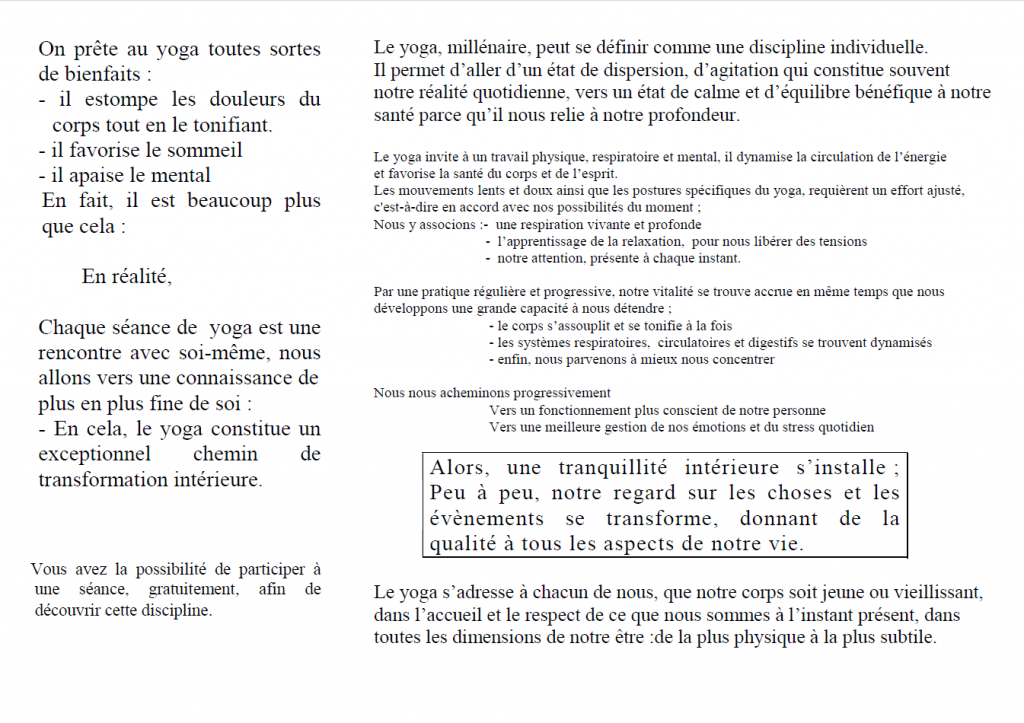 On prête au yoga toutes sortes de bienfaits :
- il estompe les douleurs du corps tout en le tonifiant.
- il favorise le sommeil
- il apaise le mental
En fait, il est beaucoup plus que cela :

En réalité,

Chaque séance de yoga est une rencontre avec soi-même, nous allons vers une connaissance de plus en plus fine de soi :
- En cela, le yoga constitue un exceptionnel chemin de transformation intérieure.

Vous avez la possibilité de participer à une séance, gratuitement, afin de découvrir cette discipline.

Le yoga, millénaire, peut se définir comme une discipline individuelle.
Il permet d'aller d'un état de dispersion, d'agitation qui constitue souvent notre réalité quotidienne, vers un état de calme et d'équilibre bénéfique à notre santé parce qu'il nous relie à notre profondeur.

Le yoga invite à un travail physique, respiratoire et mental, il dynamise la circulation de l'énergie et favorise la santé du corps et de l'esprit.
Les mouvements lents et doux ainsi que les postures spécifiques du yoga, requièrent un effort ajusté, c'est-à-dire en accord avec nos possibilités du moment ;
Nous y associons :- une respiration vivante et profonde
- l'apprentissage de la relaxation, pour nous libérer des tensions
- notre attention, présente à chaque instant.

Par une pratique régulière et progressive, notre vitalité se trouve accrue en même temps que nous développons une grande capacité à nous détendre ;
- le corps s'assouplit et se tonifie à la fois
- les systèmes respiratoires, circulatoires et digestifs se trouvent dynamisés
- enfin, nous parvenons à mieux nous concentrer

Nous nous acheminons progressivement
Vers un fonctionnement plus conscient de notre personne
Vers une meilleure gestion de nos émotions et du stress quotidien

Alors, une tranquillité intérieure s'installe ; Peu à peu, notre regard sur les choses et les évènements se transforme, donnant de la qualité à tous les aspects de notre vie.

Le yoga s'adresse à chacun de nous, que notre corps soit jeune ou vieillissant, dans l'accueil et le respect de ce que nous sommes à l'instant présent, dans toutes les dimensions de notre être :de la plus physique à la plus subtile.